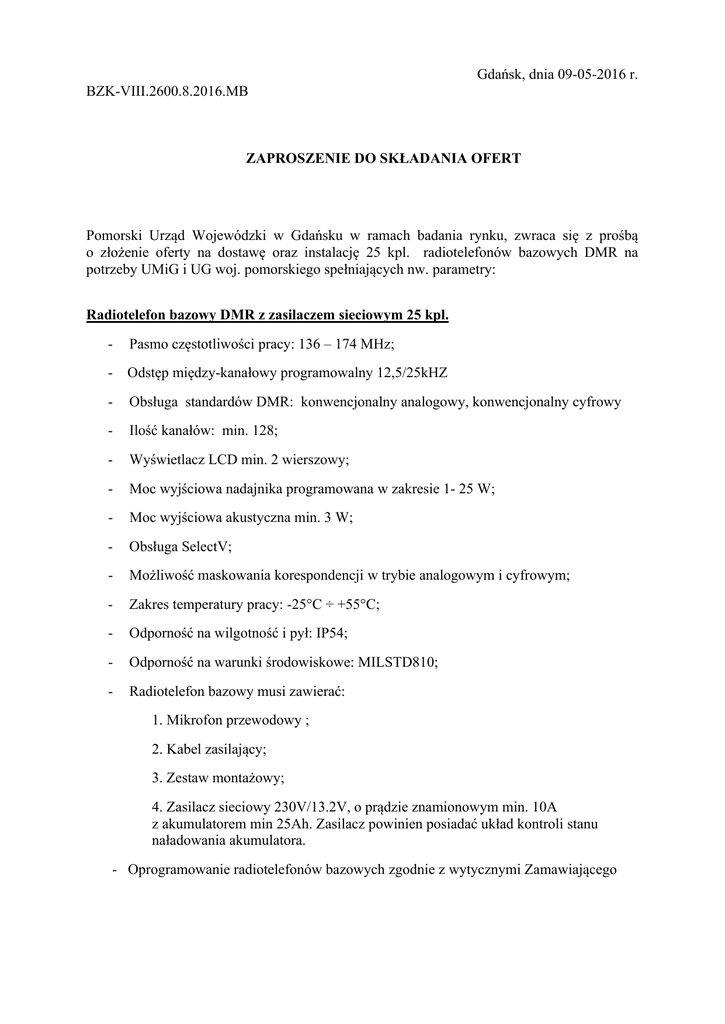 Gdańsk, dnia 09-05-2016 r.

BZK-VIII.2600.8.2016.MB

ZAPROSZENIE DO SKŁADANIA OFERT

Pomorski Urząd Wojewódzki w Gdańsku w ramach badania rynku, zwraca się z prośbą o złożenie oferty na dostawę oraz instalację 25 kpl. radiotelefonów bazowych DMR na potrzeby UMiG i UG woj. pomorskiego spełniających nw. parametry:

Radiotelefon bazowy DMR z zasilaczem sieciowym 25 kpl.

- Pasmo częstotliwości pracy: 136 – 174 MHz;
- Odstęp między-kanałowy programowalny 12,5/25kHZ
- Obsługa standardów DMR: konwencjonalny analogowy, konwencjonalny cyfrowy
- Ilość kanałów: min. 128;
- Wyświetlacz LCD min. 2 wierszowy;
- Moc wyjściowa nadajnika programowana w zakresie 1- 25 W;
- Moc wyjściowa akustyczna min. 3 W;
- Obsługa SelectV;
- Możliwość maskowania korespondencji w trybie analogowym i cyfrowym;
- Zakres temperatury pracy: -25°C ÷ +55°C;
- Odporność na wilgotność i pył: IP54;
- Odporność na warunki środowiskowe: MILSTD810;
- Radiotelefon bazowy musi zawierać:

1. Mikrofon przewodowy ;

2. Kabel zasilający;

3. Zestaw montażowy;

4. Zasilacz sieciowy 230V/13.2V, o prądzie znamionowym min. 10A z akumulatorem min 25Ah. Zasilacz powinien posiadać układ kontroli stanu naładowania akumulatora.

- Oprogramowanie radiotelefonów bazowych zgodnie z wytycznymi Zamawiającego